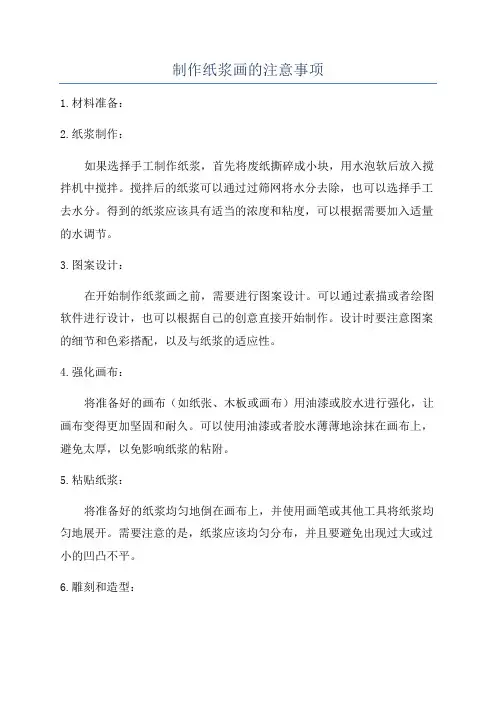 制作纸浆画的注意事项

1.材料准备：

2.纸浆制作：

如果选择手工制作纸浆，首先将废纸撕碎成小块，用水泡软后放入搅拌机中搅拌。搅拌后的纸浆可以通过过筛网将水分去除，也可以选择手工去水分。得到的纸浆应该具有适当的浓度和粘度，可以根据需要加入适量的水调节。

3.图案设计：

在开始制作纸浆画之前，需要进行图案设计。可以通过素描或者绘图软件进行设计，也可以根据自己的创意直接开始制作。设计时要注意图案的细节和色彩搭配，以及与纸浆的适应性。

4.强化画布：

将准备好的画布（如纸张、木板或画布）用油漆或胶水进行强化，让画布变得更加坚固和耐久。可以使用油漆或者胶水薄薄地涂抹在画布上，避免太厚，以免影响纸浆的粘附。

5.粘贴纸浆：

将准备好的纸浆均匀地倒在画布上，并使用画笔或其他工具将纸浆均匀地展开。需要注意的是，纸浆应该均匀分布，并且要避免出现过大或过小的凹凸不平。

6.雕刻和造型：